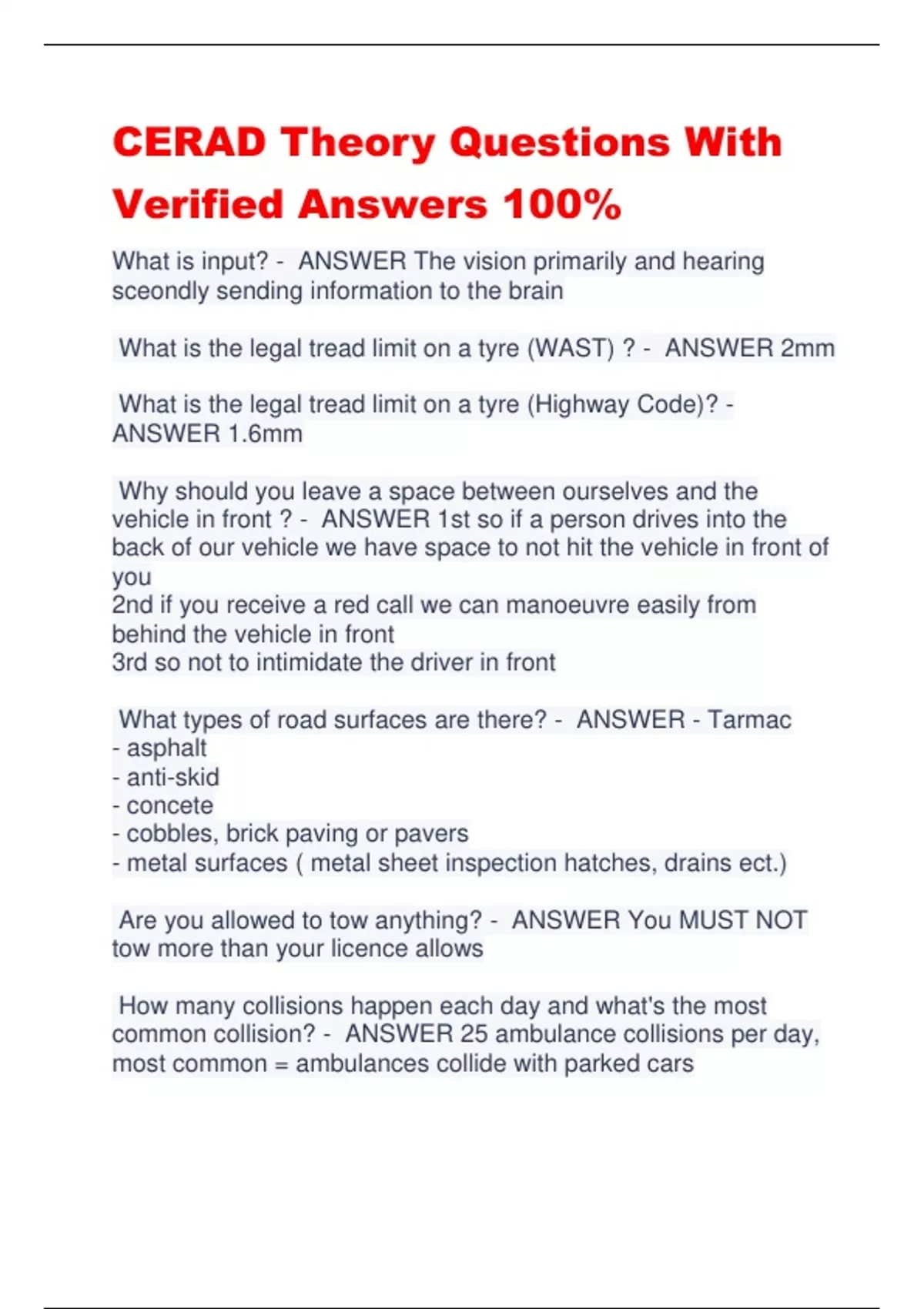 CERAD Theory Questions With Verified Answers 100%

What is input? - ANSWER The vision primarily and hearing sceondly sending information to the brain

What is the legal tread limit on a tyre (WAST) ? - ANSWER 2mm

What is the legal tread limit on a tyre (Highway Code)? - ANSWER 1.6mm

Why should you leave a space between ourselves and the vehicle in front ? - ANSWER 1st so if a person drives into the back of our vehicle we have space to not hit the vehicle in front of you
2nd if you receive a red call we can manoeuvre easily from behind the vehicle in front
3rd so not to intimidate the driver in front

What types of road surfaces are there? - ANSWER - Tarmac
- asphalt
- anti-skid
- concete
- cobbles, brick paving or pavers
- metal surfaces ( metal sheet inspection hatches, drains ect.)

Are you allowed to tow anything? - ANSWER You MUST NOT tow more than your licence allows

How many collisions happen each day and what's the most common collision? - ANSWER 25 ambulance collisions per day, most common = ambulances collide with parked cars